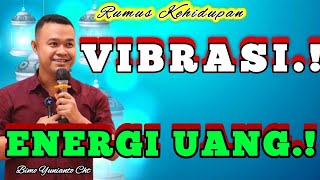 Rumus Kehidupan

VIBRASI.!

ENERGI UANG.!

Bimo Yunianto Cht